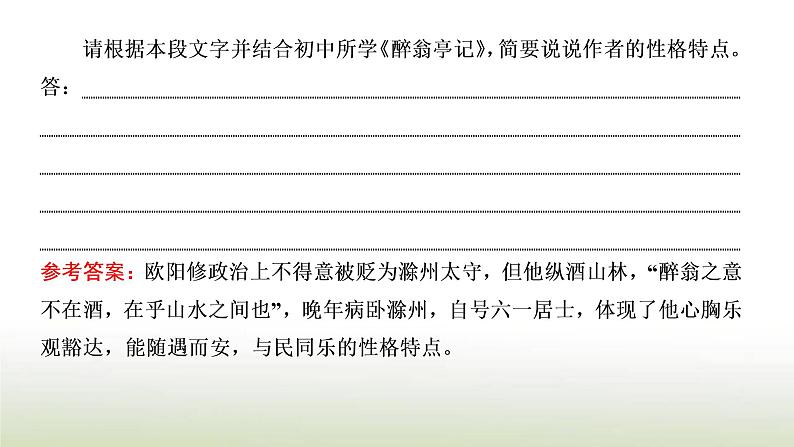 请根据本段文字并结合初中所学《醉翁亭记》，简要说说作者的性格特点。

答：

参考答案：欧阳修政治上不得意被贬为滁州太守，但他纵酒山林，“醉翁之意不在酒，在乎山水之间也”，晚年病卧滁州，自号六一居士，体现了他心胸乐观豁达，能随遇而安，与民同乐的性格特点。